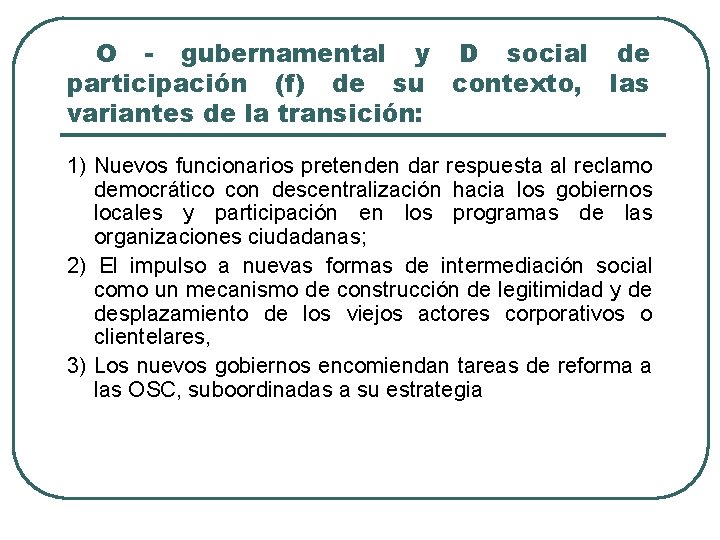 O - gubernamental y D social de participación (f) de su contexto, las variantes de la transición:

1) Nuevos funcionarios pretenden dar respuesta al reclamo democrático con descentralización hacia los gobiernos locales y participación en los programas de las organizaciones ciudadanas;

2) El impulso a nuevas formas de intermediación social como un mecanismo de construcción de legitimidad y de desplazamiento de los viejos actores corporativos o clientelares,

3) Los nuevos gobiernos encomiendan tareas de reforma a las OSC, suboordinadas a su estrategia